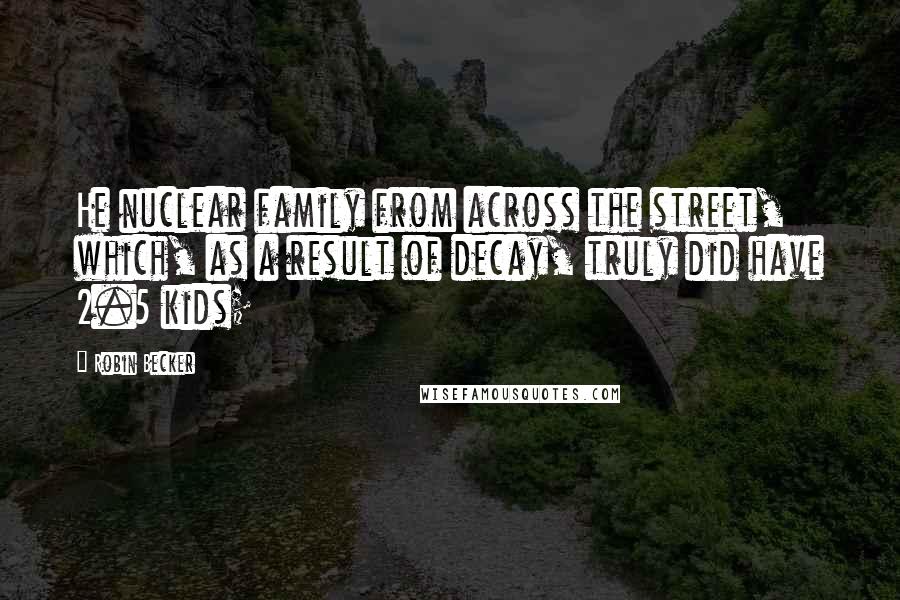 He nuclear family from across the street, which, as a result of decay, truly did have 2.5 kids.

Robin Becker

WISEFAMOUSQUOTES.COM